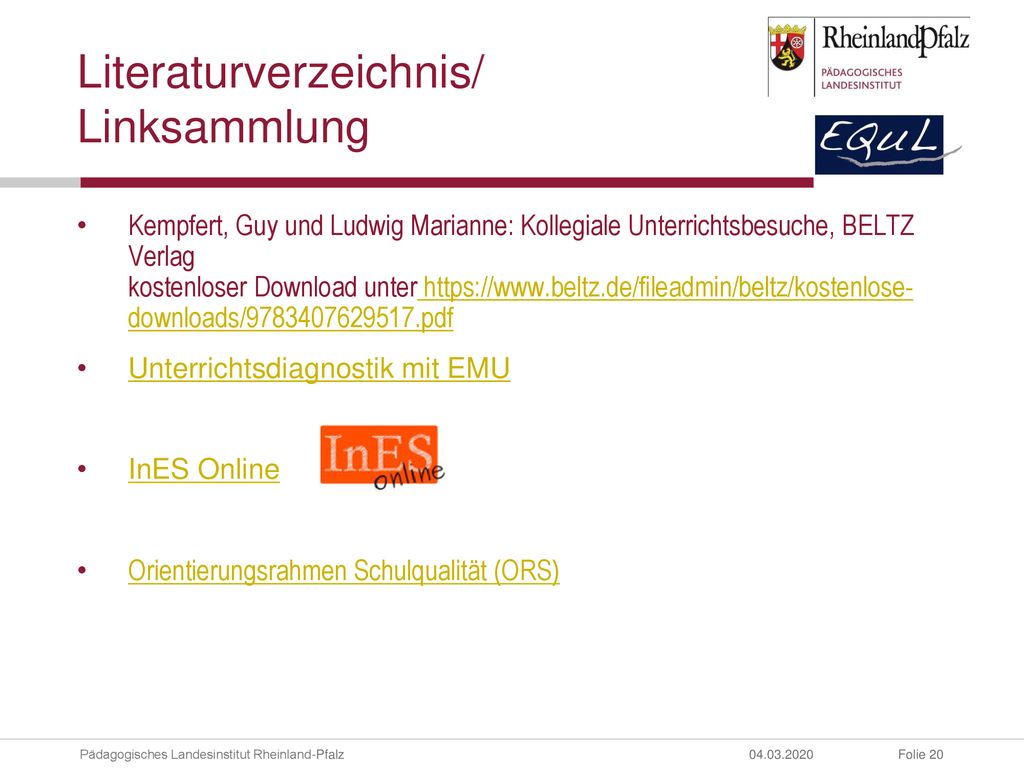 Literaturverzeichnis/
Linksammlung

RheinlandPfalz
PÄDAGOGISCHES LANDESINSTITUT

EQuL

• Kempfert, Guy und Ludwig Marianne: Kollegiale Unterrichtsbesuche, BELTZ Verlag
kostenloser Download unter https://www.beltz.de/fileadmin/beltz/kostenlose-downloads/9783407629517.pdf

• Unterrichtsdiagnostik mit EMU

• InES Online

InES online

• Orientierungsrahmen Schulqualität (ORS)

Pädagogisches Landesinstitut Rheinland-Pfalz

04.03.2020

Folie 20